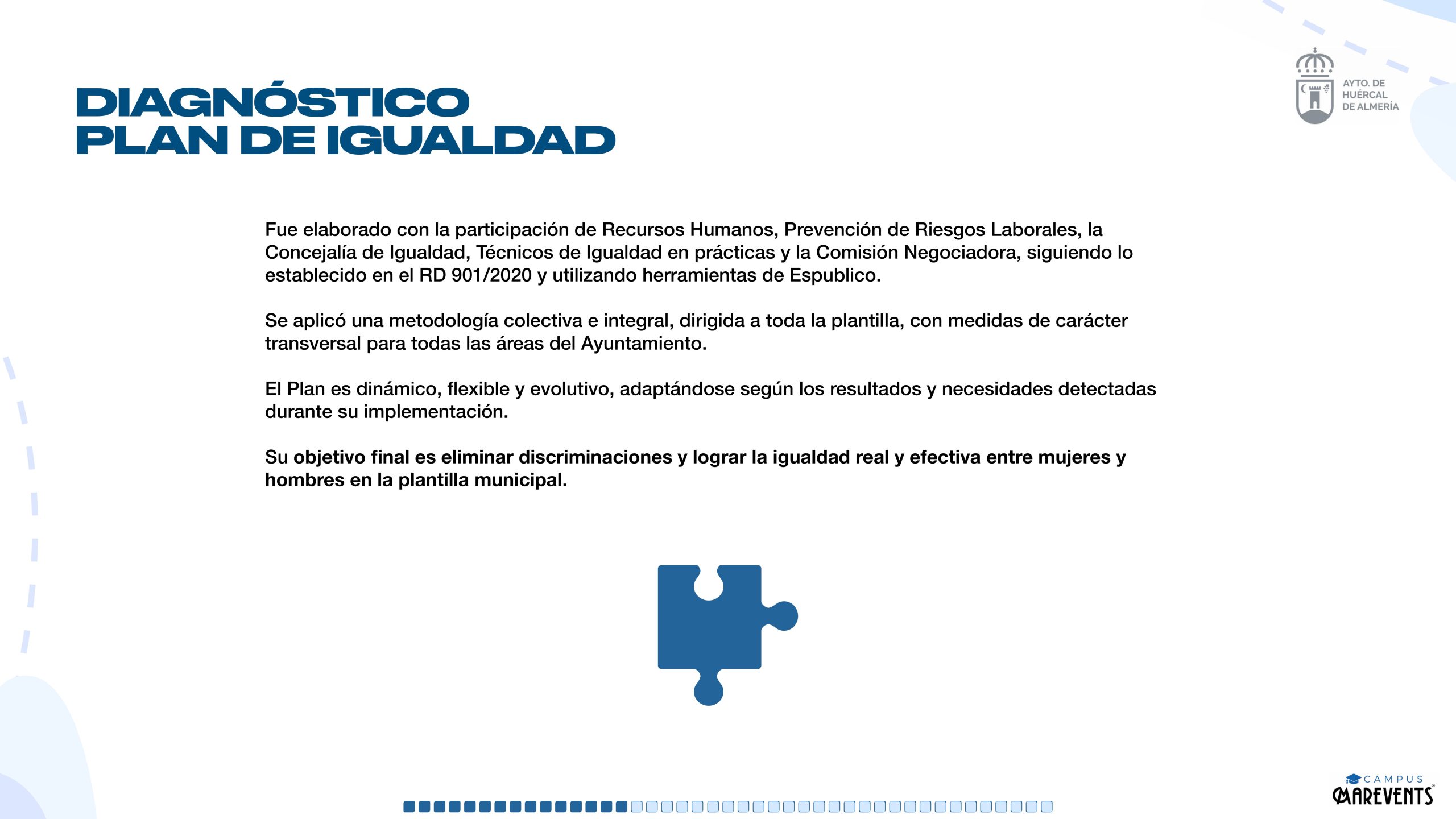 DIAGNÓSTICO
PLAN DE IGUALDAD

AYTO. DE
HUÉRCAL
DE ALMERÍA

Fue elaborado con la participación de Recursos Humanos, Prevención de Riesgos Laborales, la Concejalía de Igualdad, Técnicos de Igualdad en prácticas y la Comisión Negociadora, siguiendo lo establecido en el RD 901/2020 y utilizando herramientas de Espublico.

Se aplicó una metodología colectiva e integral, dirigida a toda la plantilla, con medidas de carácter transversal para todas las áreas del Ayuntamiento.

El Plan es dinámico, flexible y evolutivo, adaptándose según los resultados y necesidades detectadas durante su implementación.

Su objetivo final es eliminar discriminaciones y lograr la igualdad real y efectiva entre mujeres y hombres en la plantilla municipal.

CAMPUS
MAREVENTS